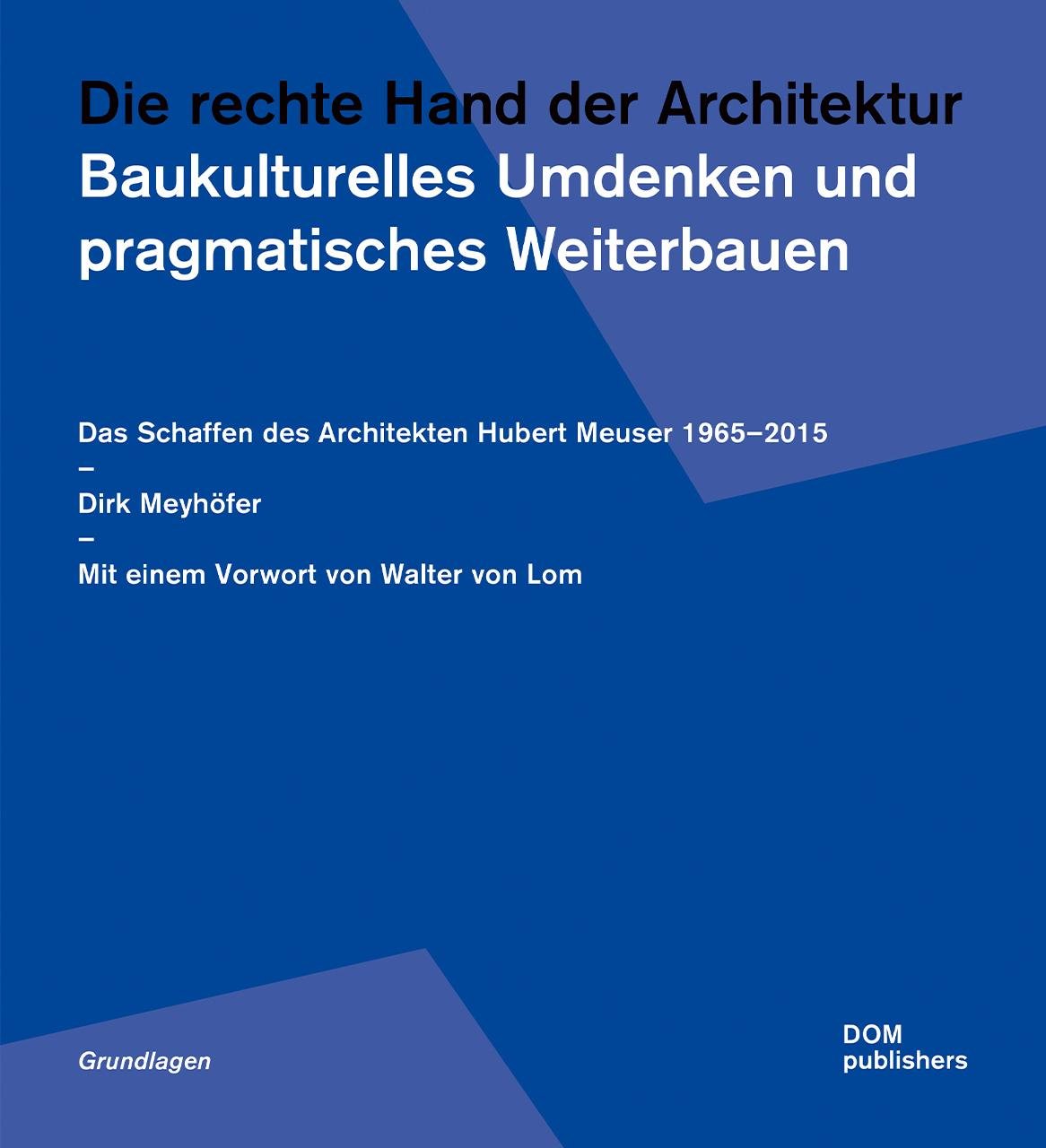 Die rechte Hand der Architektur
Baukulturelles Umdenken und pragmatisches Weiterbauen

Das Schaffen des Architekten Hubert Meuser 1965–2015
–
Dirk Meyhöfer
–
Mit einem Vorwort von Walter von Lom

Grundlagen

DOM
publishers